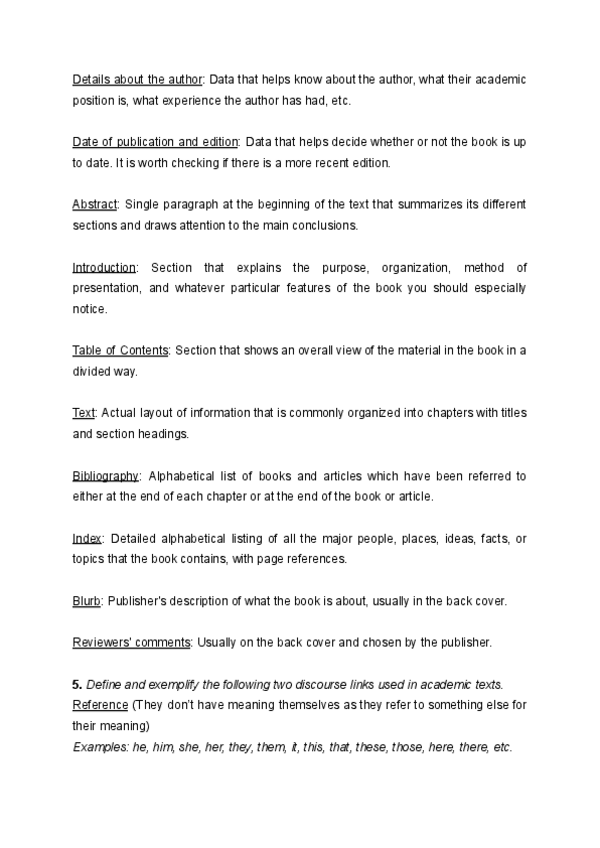 Details about the author: Data that helps know about the author, what their academic position is, what experience the author has had, etc.

Date of publication and edition: Data that helps decide whether or not the book is up to date. It is worth checking if there is a more recent edition.

Abstract: Single paragraph at the beginning of the text that summarizes its different sections and draws attention to the main conclusions.

Introduction: Section that explains the purpose, organization, method of presentation, and whatever particular features of the book you should especially notice.

Table of Contents: Section that shows an overall view of the material in the book in a divided way.

Text: Actual layout of information that is commonly organized into chapters with titles and section headings.

Bibliography: Alphabetical list of books and articles which have been referred to either at the end of each chapter or at the end of the book or article.

Index: Detailed alphabetical listing of all the major people, places, ideas, facts, or topics that the book contains, with page references.

Blurb: Publisher's description of what the book is about, usually in the back cover.

Reviewers' comments: Usually on the back cover and chosen by the publisher.

5. Define and exemplify the following two discourse links used in academic texts.
Reference (They don't have meaning themselves as they refer to something else for their meaning)
Examples: he, him, she, her, they, them, it, this, that, these, those, here, there, etc.